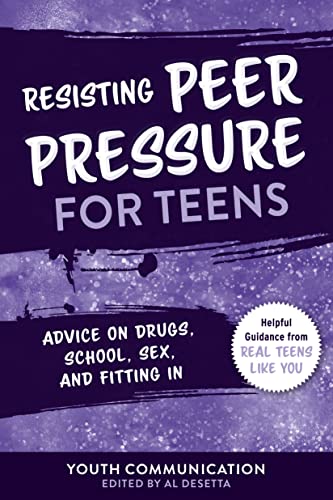 RESISTING PEER PRESSURE FOR TEENS

ADVICE ON DRUGS, SCHOOL, SEX, AND FITTING IN

Helpful Guidance from REAL TEENS LIKE YOU

YOUTH COMMUNICATION
EDITED BY AL DESETTA